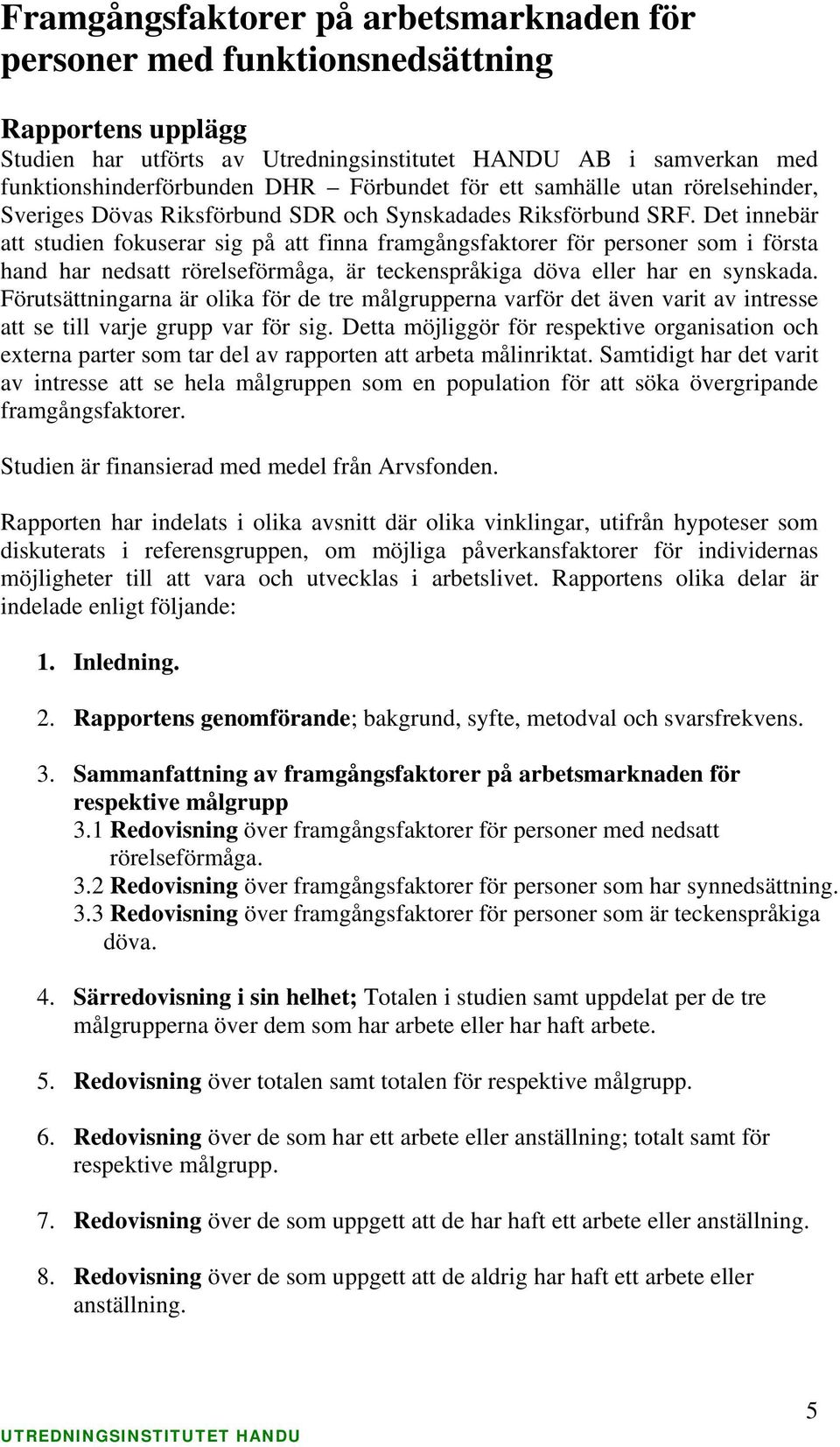 Framgångsfaktorer på arbetsmarknaden för personer med funktionsnedsättning

Rapportens upplägg
Studien har utförts av Utredningsinstitutet HANDU AB i samverkan med funktionshinderförbunden DHR – Förbundet för ett samhälle utan rörelsehinder, Sveriges Dövas Riksförbund SDR och Synskadades Riksförbund SRF. Det innebär att studien fokuserar sig på att finna framgångsfaktorer för personer som i första hand har nedsatt rörelseförmåga, är teckenspråkiga döva eller har en synskada. Förutsättningarna är olika för de tre målgrupperna varför det även varit av intresse att se till varje grupp var för sig. Detta möjliggör för respektive organisation och externa parter som tar del av rapporten att arbeta målinriktat. Samtidigt har det varit av intresse att se hela målgruppen som en population för att söka övergripande framgångsfaktorer.

Studien är finansierad med medel från Arvsfonden.

Rapporten har indelats i olika avsnitt där olika vinklingar, utifrån hypoteser som diskuterats i referensgruppen, om möjliga påverkansfaktorer för individernas möjligheter till att vara och utvecklas i arbetslivet. Rapportens olika delar är indelade enligt följande:

1. Inledning.

2. Rapportens genomförande; bakgrund, syfte, metodval och svarsfrekvens.

3. Sammanfattning av framgångsfaktorer på arbetsmarknaden för respektive målgrupp
3.1 Redovisning över framgångsfaktorer för personer med nedsatt rörelseförmåga.
3.2 Redovisning över framgångsfaktorer för personer som har synnedsättning.
3.3 Redovisning över framgångsfaktorer för personer som är teckenspråkiga döva.

4. Särredovisning i sin helhet; Totalen i studien samt uppdelat per de tre målgrupperna över dem som har arbete eller har haft arbete.

5. Redovisning över totalen samt totalen för respektive målgrupp.

6. Redovisning över de som har ett arbete eller anställning; totalt samt för respektive målgrupp.

7. Redovisning över de som uppgett att de har haft ett arbete eller anställning.

8. Redovisning över de som uppgett att de aldrig har haft ett arbete eller anställning.

5

UTREDNINGSINSTITUTET HANDU